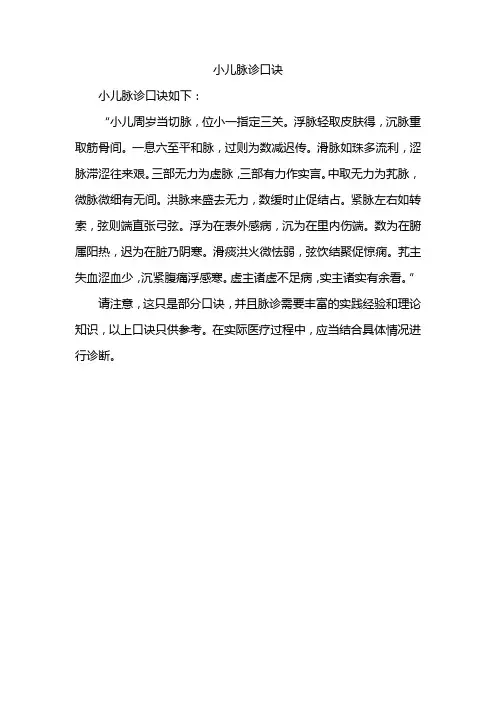 小儿脉诊口诀

小儿脉诊口诀如下：

“小儿周岁当切脉，位小一指定三关。浮脉轻取皮肤得，沉脉重取筋骨间。一息六至平和脉，过则为数减迟传。滑脉如珠多流利，涩脉滞涩往来艰。三部无力为虚脉，三部有力作实言。中取无力为芤脉，微脉微细有无间。洪脉来盛去无力，数缓时止促结占。紧脉左右如转索，弦则端直张弓弦。浮为在表外感病，沉为在里内伤端。数为在腑属阳热，迟为在脏乃阴寒。滑痰洪火微怯弱，弦饮结聚促惊痫。芤主失血涩血少，沉紧腹痛浮感寒。虚主诸虚不足病，实主诸实有余看。”

请注意，这只是部分口诀，并且脉诊需要丰富的实践经验和理论知识，以上口诀只供参考。在实际医疗过程中，应当结合具体情况进行诊断。